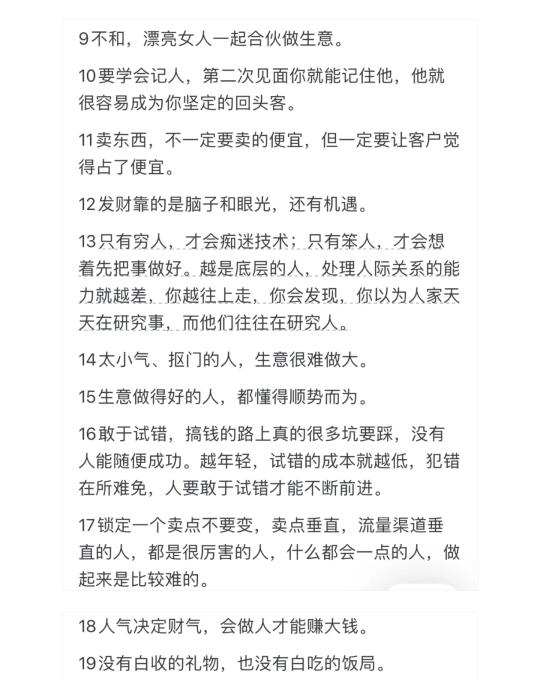 9不和，漂亮女人一起合伙做生意。

10要学会记人，第二次见面你就能记住他，他就很容易成为你坚定的回头客。

11卖东西，不一定要卖的便宜，但一定要让客户觉得占了便宜。

12发财靠的是脑子和眼光，还有机遇。

13只有穷人，才会痴迷技术；只有笨人，才会想着先把事做好。越是底层的人，处理人际关系的能力就越差，你越往上走，你会发现，你以为人家天天在研究事，而他们往往在研究人。

14太小气、抠门的人，生意很难做大。

15生意做得好的人，都懂得顺势而为。

16敢于试错，搞钱的路上真的很多坑要踩，没有人能随便成功。越年轻，试错的成本就越低，犯错在所难免，人要敢于试错才能不断前进。

17锁定一个卖点不要变，卖点垂直，流量渠道垂直的人，都是很厉害的人，什么都会一点的人，做起来是比较难的。

18人气决定财气，会做人才能赚大钱。

19没有白收的礼物，也没有白吃的饭局。